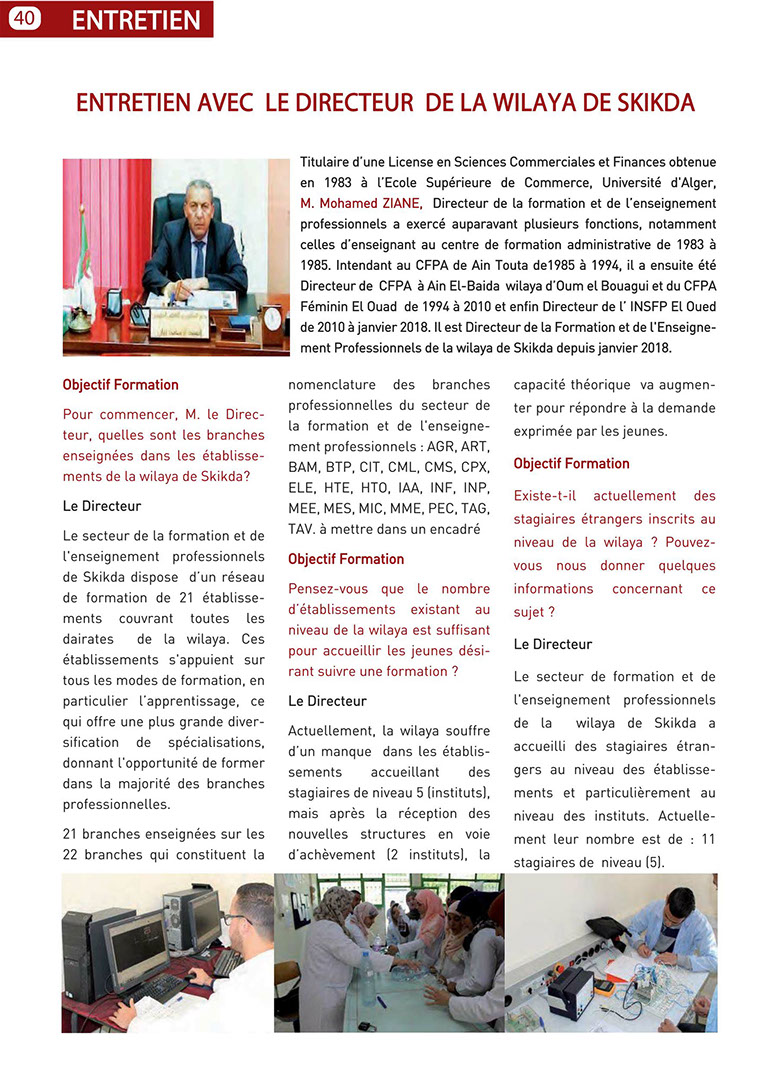 40 ENTRETIEN

ENTRETIEN AVEC LE DIRECTEUR DE LA WILAYA DE SKIKDA

Titulaire d'une License en Sciences Commerciales et Finances obtenue en 1983 à l'Ecole Supérieure de Commerce, Université d'Alger, M. Mohamed ZIANE, Directeur de la formation et de l'enseignement professionnels a exercé auparavant plusieurs fonctions, notamment celles d'enseignant au centre de formation administrative de 1983 à 1985. Intendant au CFPA de Ain Touta de1985 à 1994, il a ensuite été Directeur de CFPA à Ain El-Baida wilaya d'Oum el Bouagui et du CFPA Féminin El Ouad de 1994 à 2010 et enfin Directeur de l' INSFP El Oued de 2010 à janvier 2018. Il est Directeur de la Formation et de l'Enseignement Professionnels de la wilaya de Skikda depuis janvier 2018.

Objectif Formation

Pour commencer, M. le Directeur, quelles sont les branches enseignées dans les établissements de la wilaya de Skikda?

Le Directeur

Le secteur de la formation et de l'enseignement professionnels de Skikda dispose d'un réseau de formation de 21 établissements couvrant toutes les dairates de la wilaya. Ces établissements s'appuient sur tous les modes de formation, en particulier l'apprentissage, ce qui offre une plus grande diversification de spécialisations, donnant l'opportunité de former dans la majorité des branches professionnelles.

21 branches enseignées sur les 22 branches qui constituent la nomenclature des branches professionnelles du secteur de la formation et de l'enseignement professionnels : AGR, ART, BAM, BTP, CIT, CML, CMS, CPX, ELE, HTE, HTO, IAA, INF, INP, MEE, MES, MIC, MME, PEC, TAG, TAV. à mettre dans un encadré

Objectif Formation

Pensez-vous que le nombre d'établissements existant au niveau de la wilaya est suffisant pour accueillir les jeunes désirant suivre une formation ?

Le Directeur

Actuellement, la wilaya souffre d'un manque dans les établissements accueillant des stagiaires de niveau 5 (instituts), mais après la réception des nouvelles structures en voie d'achèvement (2 instituts), la capacité théorique va augmenter pour répondre à la demande exprimée par les jeunes.

Objectif Formation

Existe-t-il actuellement des stagiaires étrangers inscrits au niveau de la wilaya ? Pouvez-vous nous donner quelques informations concernant ce sujet ?

Le Directeur

Le secteur de formation et de l'enseignement professionnels de la wilaya de Skikda a accueilli des stagiaires étrangers au niveau des établissements et particulièrement au niveau des instituts. Actuellement leur nombre est de : 11 stagiaires de niveau (5).